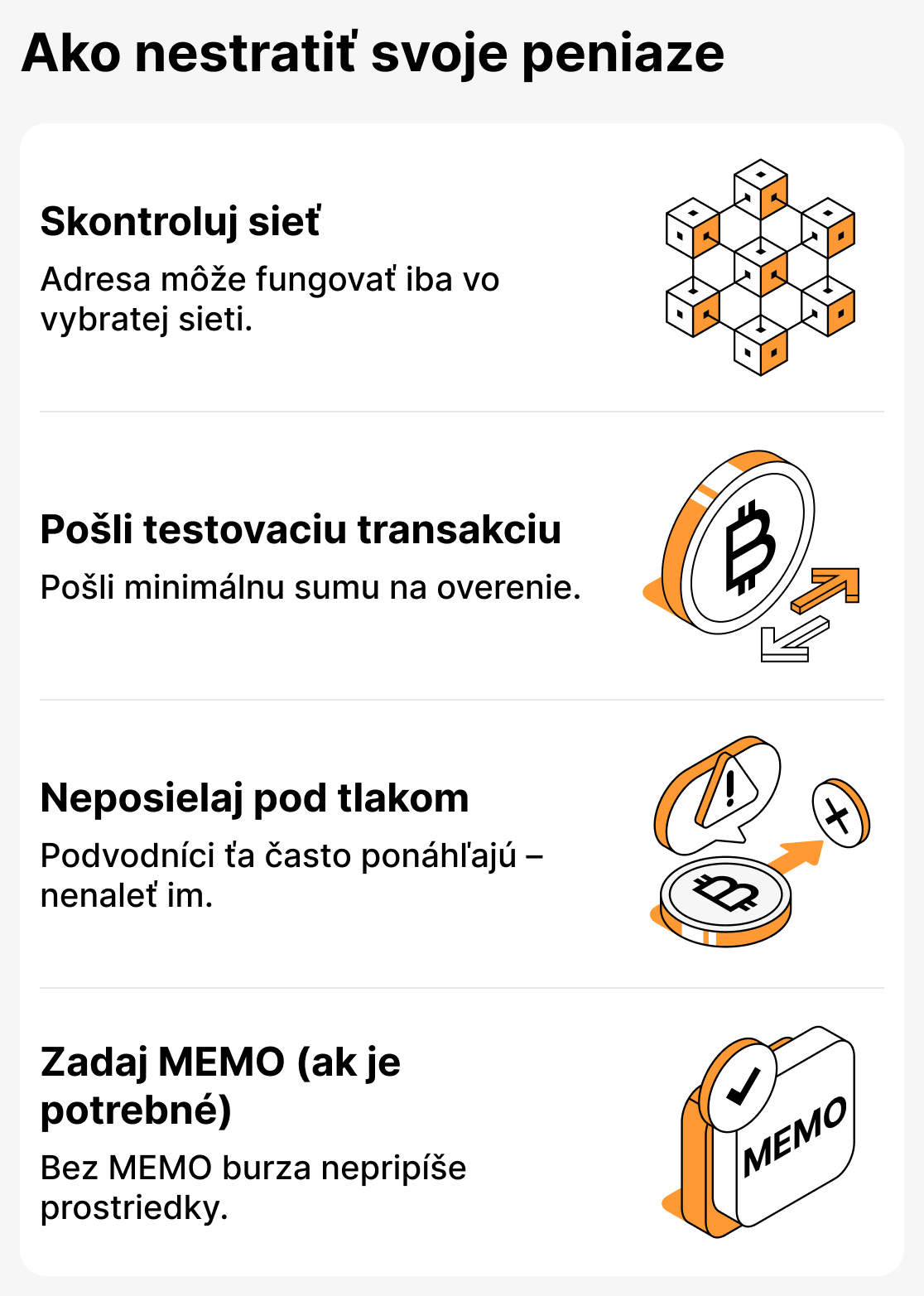 Ako nestratiť svoje peniaze

Skontroluj sieť
Adresa môže fungovať iba vo vybratej sieti.

Pošli testovaciu transakciu
Pošli minimálnu sumu na overenie.

Neposielaj pod tlakom
Podvodníci ťa často ponáhľajú – nenaleť im.

Zadaj MEMO (ak je potrebné)
Bez MEMO burza nepripíše prostriedky.

MEMO